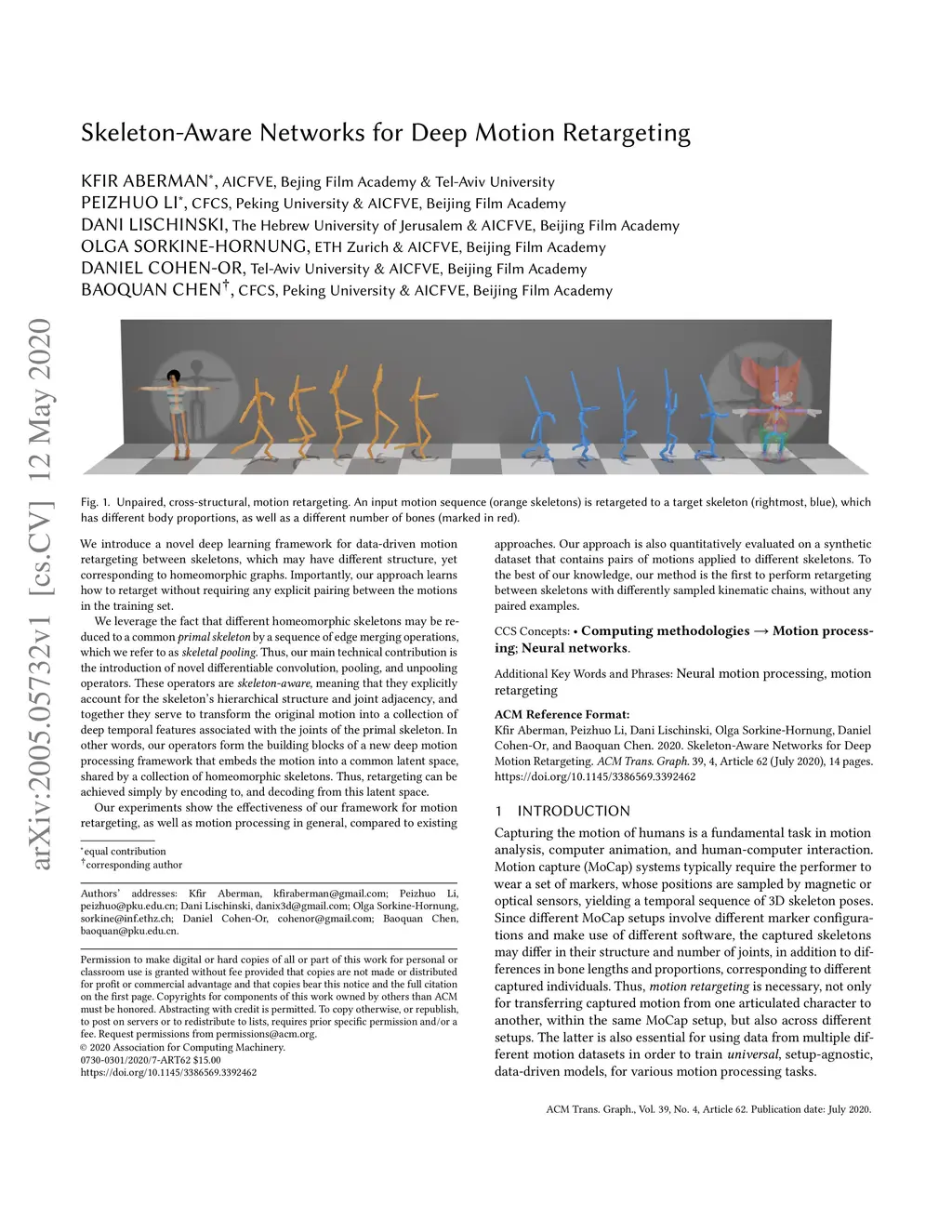 Skeleton-Aware Networks for Deep Motion Retargeting

KFIR ABERMAN*, AICFVE, Bejing Film Academy & Tel-Aviv University
PEIZHUO LI*, CFCS, Peking University & AICFVE, Beijing Film Academy
DANI LISCHINSKI, The Hebrew University of Jerusalem & AICFVE, Beijing Film Academy
OLGA SORKINE-HORNUNG, ETH Zurich & AICFVE, Beijing Film Academy
DANIEL COHEN-OR, Tel-Aviv University & AICFVE, Beijing Film Academy
BAOQUAN CHEN†, CFCS, Peking University & AICFVE, Beijing Film Academy

arXiv:2005.05732v1 [cs.CV] 12 May 2020

Fig. 1. Unpaired, cross-structural, motion retargeting. An input motion sequence (orange skeletons) is retargeted to a target skeleton (rightmost, blue), which has different body proportions, as well as a different number of bones (marked in red).

We introduce a novel deep learning framework for data-driven motion retargeting between skeletons, which may have different structure, yet corresponding to homeomorphic graphs. Importantly, our approach learns how to retarget without requiring any explicit pairing between the motions in the training set.

We leverage the fact that different homeomorphic skeletons may be reduced to a common primal skeleton by a sequence of edge merging operations, which we refer to as skeletal pooling. Thus, our main technical contribution is the introduction of novel differentiable convolution, pooling, and unpooling operators. These operators are skeleton-aware, meaning that they explicitly account for the skeleton's hierarchical structure and joint adjacency, and together they serve to transform the original motion into a collection of deep temporal features associated with the joints of the primal skeleton. In other words, our operators form the building blocks of a new deep motion processing framework that embeds the motion into a common latent space, shared by a collection of homeomorphic skeletons. Thus, retargeting can be achieved simply by encoding to, and decoding from this latent space.

Our experiments show the effectiveness of our framework for motion retargeting, as well as motion processing in general, compared to existing

*equal contribution
†corresponding author

Authors' addresses: Kfir Aberman, kfiraberman@gmail.com; Peizhuo Li, peizhuo@pku.edu.cn; Dani Lischinski, danix3d@gmail.com; Olga Sorkine-Hornung, sorkine@inf.ethz.ch; Daniel Cohen-Or, cohenor@gmail.com; Baoquan Chen, baoquan@pku.edu.cn.

Permission to make digital or hard copies of all or part of this work for personal or classroom use is granted without fee provided that copies are not made or distributed for profit or commercial advantage and that copies bear this notice and the full citation on the first page. Copyrights for components of this work owned by others than ACM must be honored. Abstracting with credit is permitted. To copy otherwise, or republish, to post on servers or to redistribute to lists, requires prior specific permission and/or a fee. Request permissions from permissions@acm.org.
© 2020 Association for Computing Machinery.
0730-0301/2020/7-ART62 $15.00
https://doi.org/10.1145/3386569.3392462

approaches. Our approach is also quantitatively evaluated on a synthetic dataset that contains pairs of motions applied to different skeletons. To the best of our knowledge, our method is the first to perform retargeting between skeletons with differently sampled kinematic chains, without any paired examples.

CCS Concepts: • Computing methodologies → Motion processing; Neural networks.

Additional Key Words and Phrases: Neural motion processing, motion retargeting

ACM Reference Format:
Kfir Aberman, Peizhuo Li, Dani Lischinski, Olga Sorkine-Hornung, Daniel Cohen-Or, and Baoquan Chen. 2020. Skeleton-Aware Networks for Deep Motion Retargeting. ACM Trans. Graph. 39, 4, Article 62 (July 2020), 14 pages. https://doi.org/10.1145/3386569.3392462

1 INTRODUCTION

Capturing the motion of humans is a fundamental task in motion analysis, computer animation, and human-computer interaction. Motion capture (MoCap) systems typically require the performer to wear a set of markers, whose positions are sampled by magnetic or optical sensors, yielding a temporal sequence of 3D skeleton poses. Since different MoCap setups involve different marker configurations and make use of different software, the captured skeletons may differ in their structure and number of joints, in addition to differences in bone lengths and proportions, corresponding to different captured individuals. Thus, motion retargeting is necessary, not only for transferring captured motion from one articulated character to another, within the same MoCap setup, but also across different setups. The latter is also essential for using data from multiple different motion datasets in order to train universal, setup-agnostic, data-driven models, for various motion processing tasks.

ACM Trans. Graph., Vol. 39, No. 4, Article 62. Publication date: July 2020.